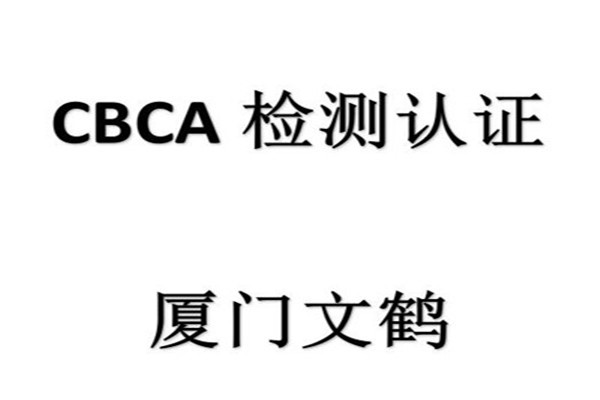 CBCA 检测认证

厦门文鹤